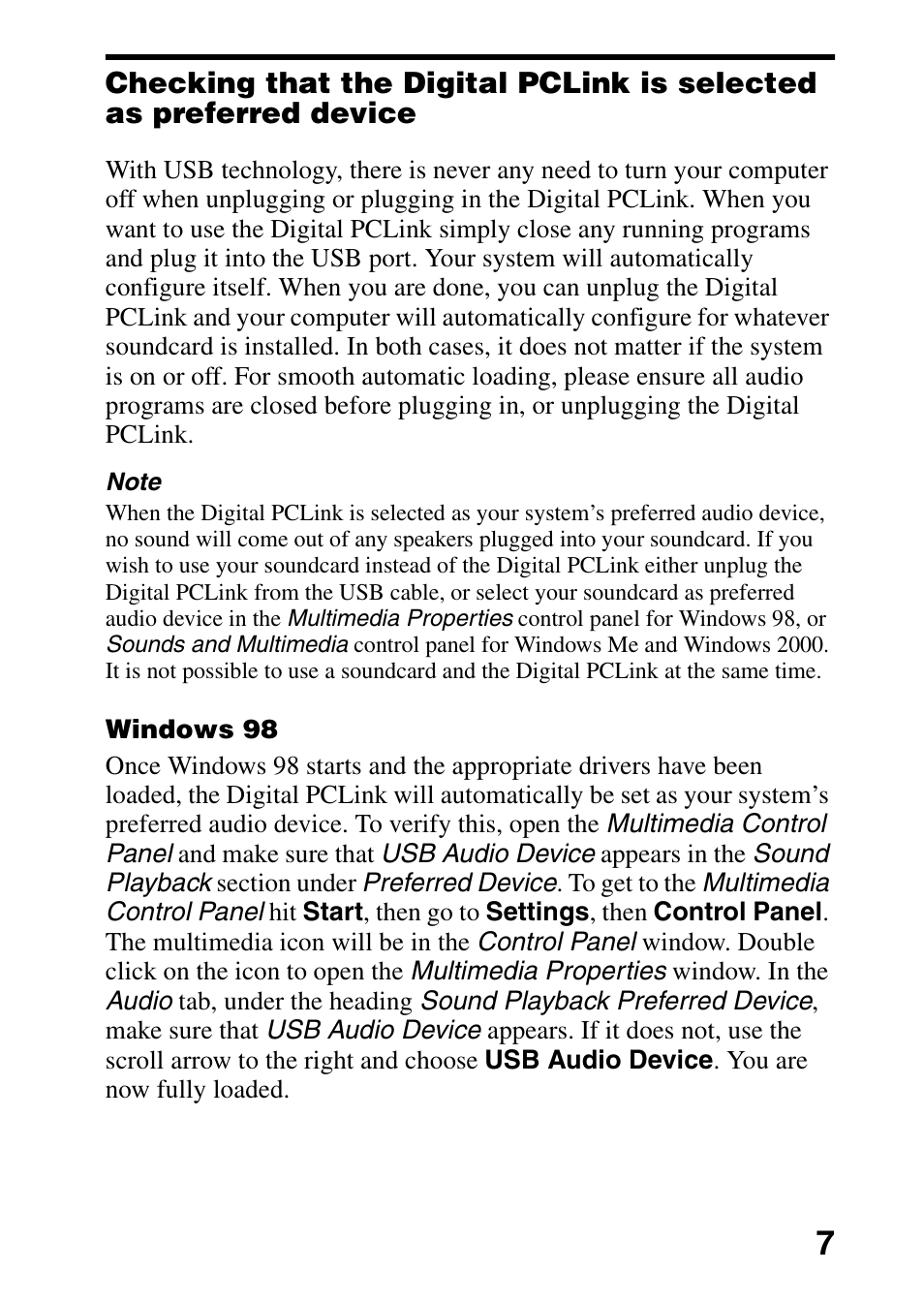 Checking that the Digital PCLink is selected as preferred device

With USB technology, there is never any need to turn your computer off when unplugging or plugging in the Digital PCLink. When you want to use the Digital PCLink simply close any running programs and plug it into the USB port. Your system will automatically configure itself. When you are done, you can unplug the Digital PCLink and your computer will automatically configure for whatever soundcard is installed. In both cases, it does not matter if the system is on or off. For smooth automatic loading, please ensure all audio programs are closed before plugging in, or unplugging the Digital PCLink.

Note
When the Digital PCLink is selected as your system's preferred audio device, no sound will come out of any speakers plugged into your soundcard. If you wish to use your soundcard instead of the Digital PCLink either unplug the Digital PCLink from the USB cable, or select your soundcard as preferred audio device in the Multimedia Properties control panel for Windows 98, or Sounds and Multimedia control panel for Windows Me and Windows 2000. It is not possible to use a soundcard and the Digital PCLink at the same time.

Windows 98
Once Windows 98 starts and the appropriate drivers have been loaded, the Digital PCLink will automatically be set as your system's preferred audio device. To verify this, open the Multimedia Control Panel and make sure that USB Audio Device appears in the Sound Playback section under Preferred Device. To get to the Multimedia Control Panel hit Start, then go to Settings, then Control Panel. The multimedia icon will be in the Control Panel window. Double click on the icon to open the Multimedia Properties window. In the Audio tab, under the heading Sound Playback Preferred Device, make sure that USB Audio Device appears. If it does not, use the scroll arrow to the right and choose USB Audio Device. You are now fully loaded.

7